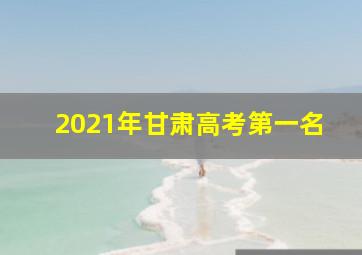 2021年甘肃高考第一名